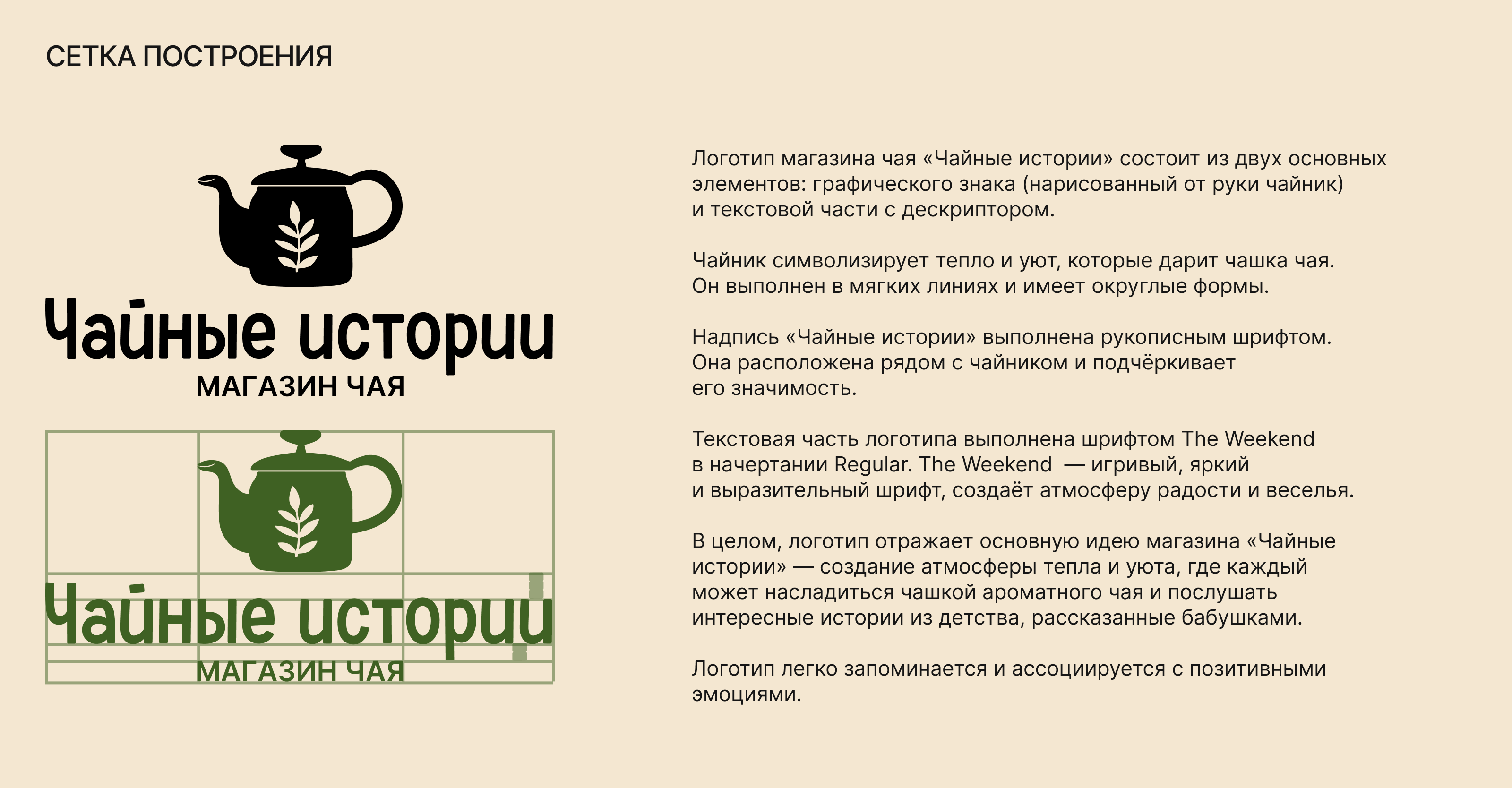 СЕТКА ПОСТРОЕНИЯ

Чайные истории
МАГАЗИН ЧАЯ

Чайные истории
МАГАЗИН ЧАЯ

Логотип магазина чая «Чайные истории» состоит из двух основных элементов: графического знака (нарисованный от руки чайник) и текстовой части с дескриптором.

Чайник символизирует тепло и уют, которые дарит чашка чая. Он выполнен в мягких линиях и имеет округлые формы.

Надпись «Чайные истории» выполнена рукописным шрифтом. Она расположена рядом с чайником и подчёркивает его значимость.

Текстовая часть логотипа выполнена шрифтом The Weekend в начертании Regular. The Weekend — игривый, яркий и выразительный шрифт, создаёт атмосферу радости и веселья.

В целом, логотип отражает основную идею магазина «Чайные истории» — создание атмосферы тепла и уюта, где каждый может насладиться чашкой ароматного чая и послушать интересные истории из детства, рассказанные бабушками.

Логотип легко запоминается и ассоциируется с позитивными эмоциями.